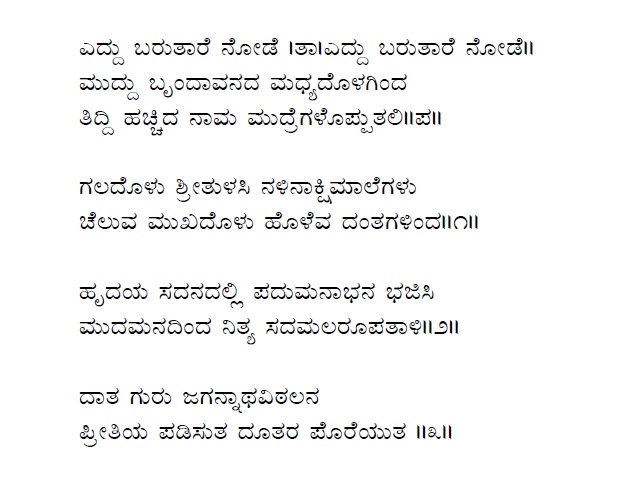 ಎದ್ದು ಬರುತಾರೆ ನೋಡೆ ।ತಾ।ಎದ್ದು ಬರುತಾರೆ ನೋಡೆ॥
ಮುದ್ದು ಬೃಂದಾವನದ ಮಧ್ಯದೊಳಗಿಂದ
ತಿದ್ದಿ ಹಚ್ಚಿದ ನಾಮ ಮುದ್ರೆಗಳೊಪ್ಪುತಲಿ॥ಪ॥

ಗಲದೊಳು ಶ್ರೀತುಳಸಿ ನಳಿನಾಕ್ಷಿಮಾಲೆಗಳು
ಚೆಲುವ ಮುಖದೊಳು ಹೊಳೆವ ದಂತಗಳಿಂದ॥೧॥

ಹೃದಯ ಸದನದಲ್ಲಿ ಪದುಮನಾಭನ ಭಜಿಸಿ
ಮುದಮನದಿಂದ ನಿತ್ಯ ಸದಮಲರೂಪತಾಳಿ॥೨॥

ದಾತ ಗುರು ಜಗನ್ನಾಥವಿಠಲನ
ಪ್ರೀತಿಯ ಪಡಿಸುತ ದೂತರ ಪೊರೆಯುತ ॥೩॥